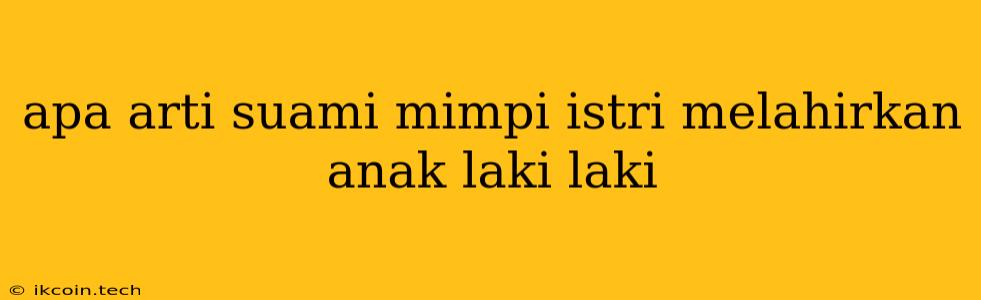 apa arti suami mimpi istri melahirkan anak laki laki

© ikcoin.tech